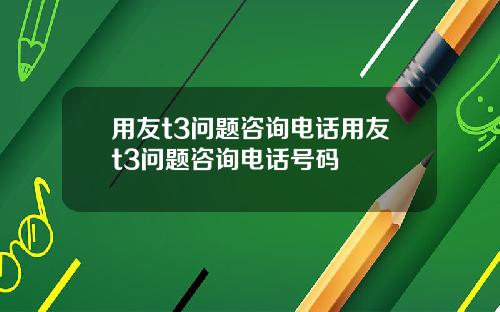 用友t3问题咨询电话用友t3问题咨询电话号码